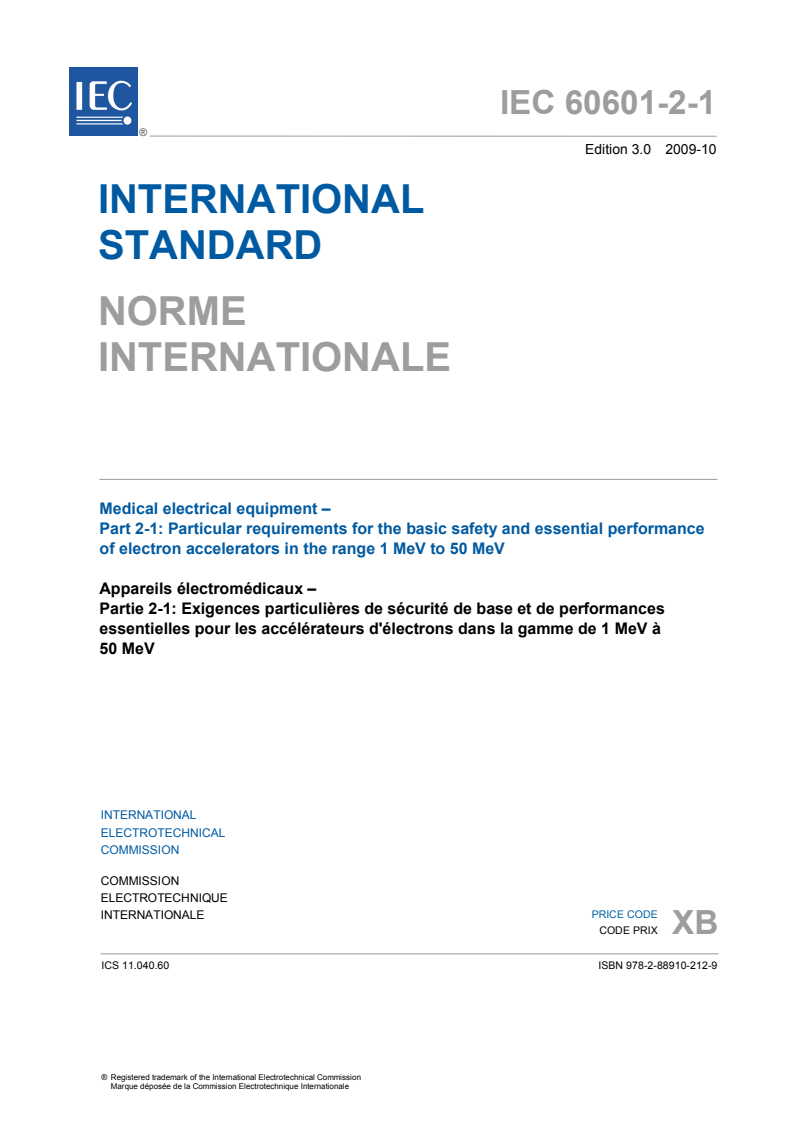 IEC ®

IEC 60601-2-1

Edition 3.0 2009-10

INTERNATIONAL STANDARD

NORME INTERNATIONALE

Medical electrical equipment –
Part 2-1: Particular requirements for the basic safety and essential performance of electron accelerators in the range 1 MeV to 50 MeV

Appareils électromédicaux –
Partie 2-1: Exigences particulières de sécurité de base et de performances essentielles pour les accélérateurs d'électrons dans la gamme de 1 MeV à 50 MeV

INTERNATIONAL
ELECTROTECHNICAL
COMMISSION

COMMISSION
ELECTROTECHNIQUE
INTERNATIONALE

PRICE CODE
CODE PRIX XB

ICS 11.040.60

ISBN 978-2-88910-212-9

® Registered trademark of the International Electrotechnical Commission
Marque déposée de la Commission Electrotechnique Internationale